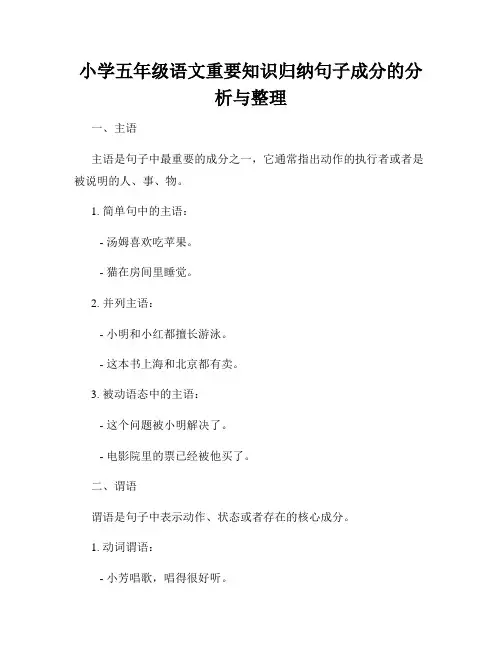 小学五年级语文重要知识归纳句子成分的分析与整理

一、主语

主语是句子中最重要的成分之一，它通常指出动作的执行者或者是被说明的人、事、物。

1. 简单句中的主语：

- 汤姆喜欢吃苹果。

- 猫在房间里睡觉。

2. 并列主语：

- 小明和小红都擅长游泳。

- 这本书上海和北京都有卖。

3. 被动语态中的主语：

- 这个问题被小明解决了。

- 电影院里的票已经被他买了。

二、谓语

谓语是句子中表示动作、状态或者存在的核心成分。

1. 动词谓语：

- 小芳唱歌，唱得很好听。